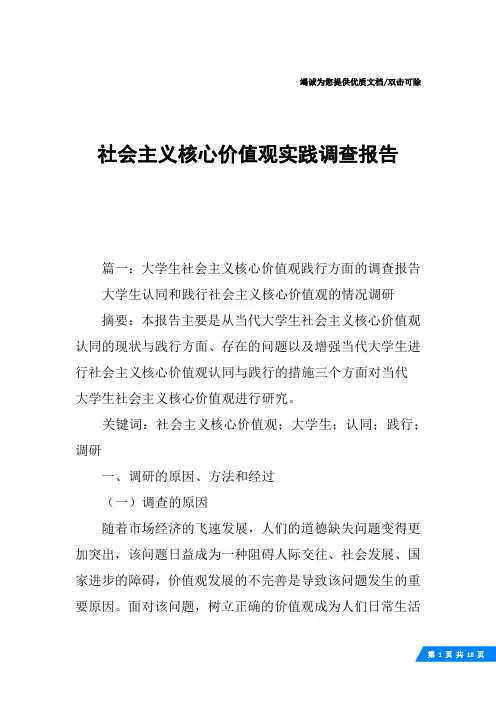 竭诚为您提供优质文档/双击可除

社会主义核心价值观实践调查报告

篇一：大学生社会主义核心价值观践行方面的调查报告

大学生认同和践行社会主义核心价值观的情况调研

摘要：本报告主要是从当代大学生社会主义核心价值观认同的现状与践行方面、存在的问题以及增强当代大学生进行社会主义核心价值观认同与践行的措施三个方面对当代大学生社会主义核心价值观进行研究。

关键词：社会主义核心价值观；大学生；认同；践行；调研

一、调研的原因、方法和经过

（一）调查的原因

随着市场经济的飞速发展，人们的道德缺失问题变得更加突出，该问题日益成为一种阻碍人际交往、社会发展、国家进步的障碍，价值观发展的不完善是导致该问题发生的重要原因。面对该问题，树立正确的价值观成为人们日常生活

第 1 页 共 18 页